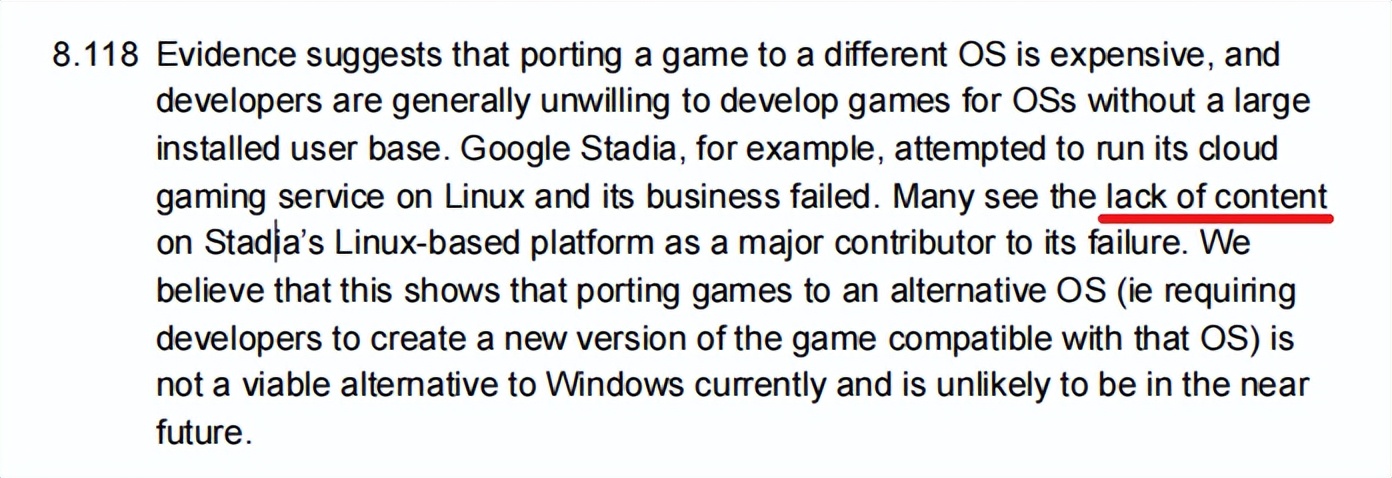 8.118 Evidence suggests that porting a game to a different OS is expensive, and developers are generally unwilling to develop games for OSs without a large installed user base. Google Stadia, for example, attempted to run its cloud gaming service on Linux and its business failed. Many see the lack of content on Stadia's Linux-based platform as a major contributor to its failure. We believe that this shows that porting games to an alternative OS (ie requiring developers to create a new version of the game compatible with that OS) is not a viable alternative to Windows currently and is unlikely to be in the near future.